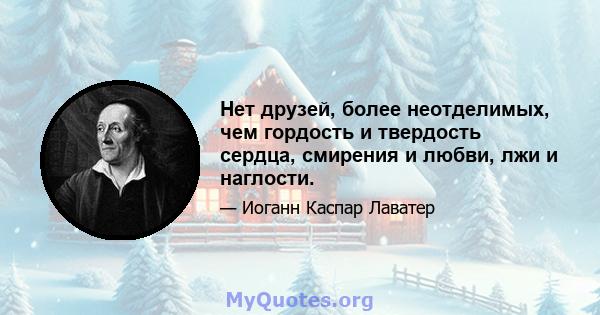 Нет друзей, более неотделимых, чем гордость и твердость сердца, смирения и любви, лжи и наглости.

— Иоганн Каспар Лаватер

MyQuotes.org